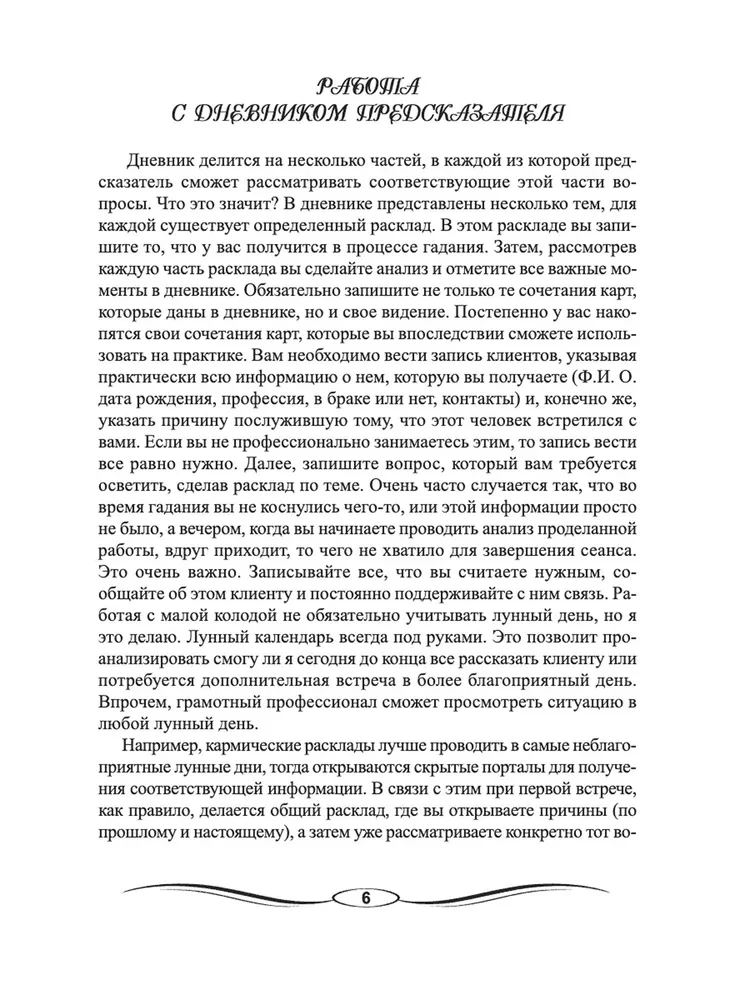 РАБОТА
С ДНЕВНИКОМ ПРЕДСКАЗАТЕЛЯ

Дневник делится на несколько частей, в каждой из которой предсказатель сможет рассматривать соответствующие этой части вопросы. Что это значит? В дневнике представлены несколько тем, для каждой существует определенный расклад. В этом раскладе вы запишите то, что у вас получится в процессе гадания. Затем, рассмотрев каждую часть расклада вы сделайте анализ и отметите все важные моменты в дневнике. Обязательно запишите не только те сочетания карт, которые даны в дневнике, но и свое видение. Постепенно у вас накопятся свои сочетания карт, которые вы впоследствии сможете использовать на практике. Вам необходимо вести запись клиентов, указывая практически всю информацию о нем, которую вы получаете (Ф.И. О. дата рождения, профессия, в браке или нет, контакты) и, конечно же, указать причину послужившую тому, что этот человек встретился с вами. Если вы не профессионально занимаетесь этим, то запись вести все равно нужно. Далее, запишите вопрос, который вам требуется осветить, сделав расклад по теме. Очень часто случается так, что во время гадания вы не коснулись чего-то, или этой информации просто не было, а вечером, когда вы начинаете проводить анализ проделанной работы, вдруг приходит, то чего не хватило для завершения сеанса. Это очень важно. Записывайте все, что вы считаете нужным, сообщайте об этом клиенту и постоянно поддерживайте с ним связь. Работая с малой колодой не обязательно учитывать лунный день, но я это делаю. Лунный календарь всегда под руками. Это позволит проанализировать смогу ли я сегодня до конца все рассказать клиенту или потребуется дополнительная встреча в более благоприятный день. Впрочем, грамотный профессионал сможет просмотреть ситуацию в любой лунный день.

Например, кармические расклады лучше проводить в самые неблагоприятные лунные дни, тогда открываются скрытые порталы для получения соответствующей информации. В связи с этим при первой встрече, как правило, делается общий расклад, где вы открываете причины (по прошлому и настоящему), а затем уже рассматриваете конкретно тот во-

6